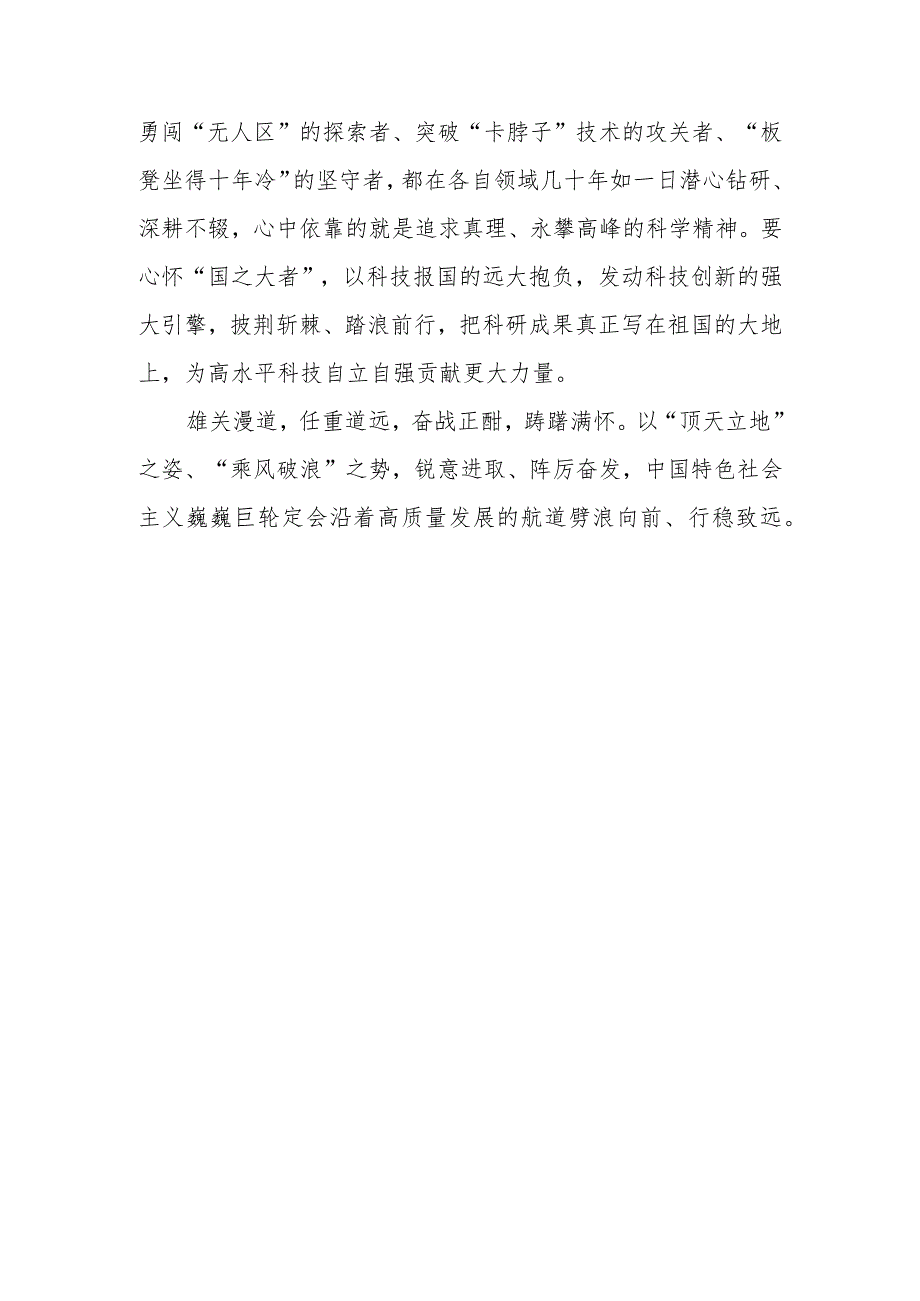 勇闯“无人区”的探索者、突破“卡脖子”技术的攻关者、“板凳坐得十年冷”的坚守者，都在各自领域几十年如一日潜心钻研、深耕不辍，心中依靠的就是追求真理、永攀高峰的科学精神。要心怀“国之大者”，以科技报国的远大抱负，发动科技创新的强大引擎，披荆斩棘、踏浪前行，把科研成果真正写在祖国的大地上，为高水平科技自立自强贡献更大力量。

雄关漫道，任重道远，奋战正酣，踌躇满怀。以“顶天立地”之姿、“乘风破浪”之势，锐意进取、阵厉奋发，中国特色社会主义巍巍巨轮定会沿着高质量发展的航道劈浪向前、行稳致远。